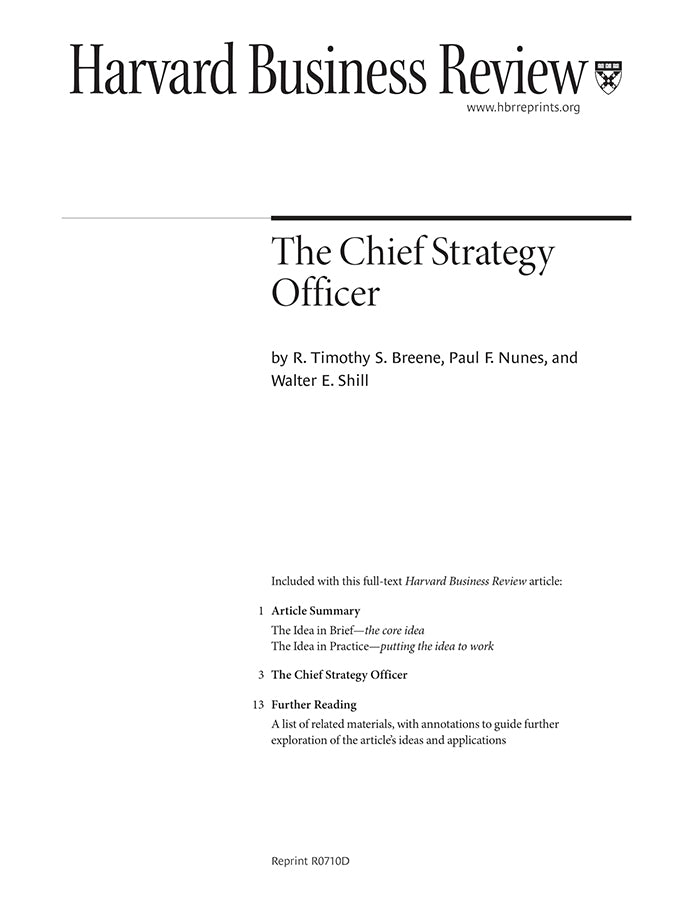 Harvard Business Review

www.hbrreprints.org

The Chief Strategy Officer

by R. Timothy S. Breene, Paul F. Nunes, and Walter E. Shill

Included with this full-text Harvard Business Review article:

1 Article Summary
The Idea in Brief—the core idea
The Idea in Practice—putting the idea to work

3 The Chief Strategy Officer

13 Further Reading
A list of related materials, with annotations to guide further exploration of the article's ideas and applications

Reprint R0710D